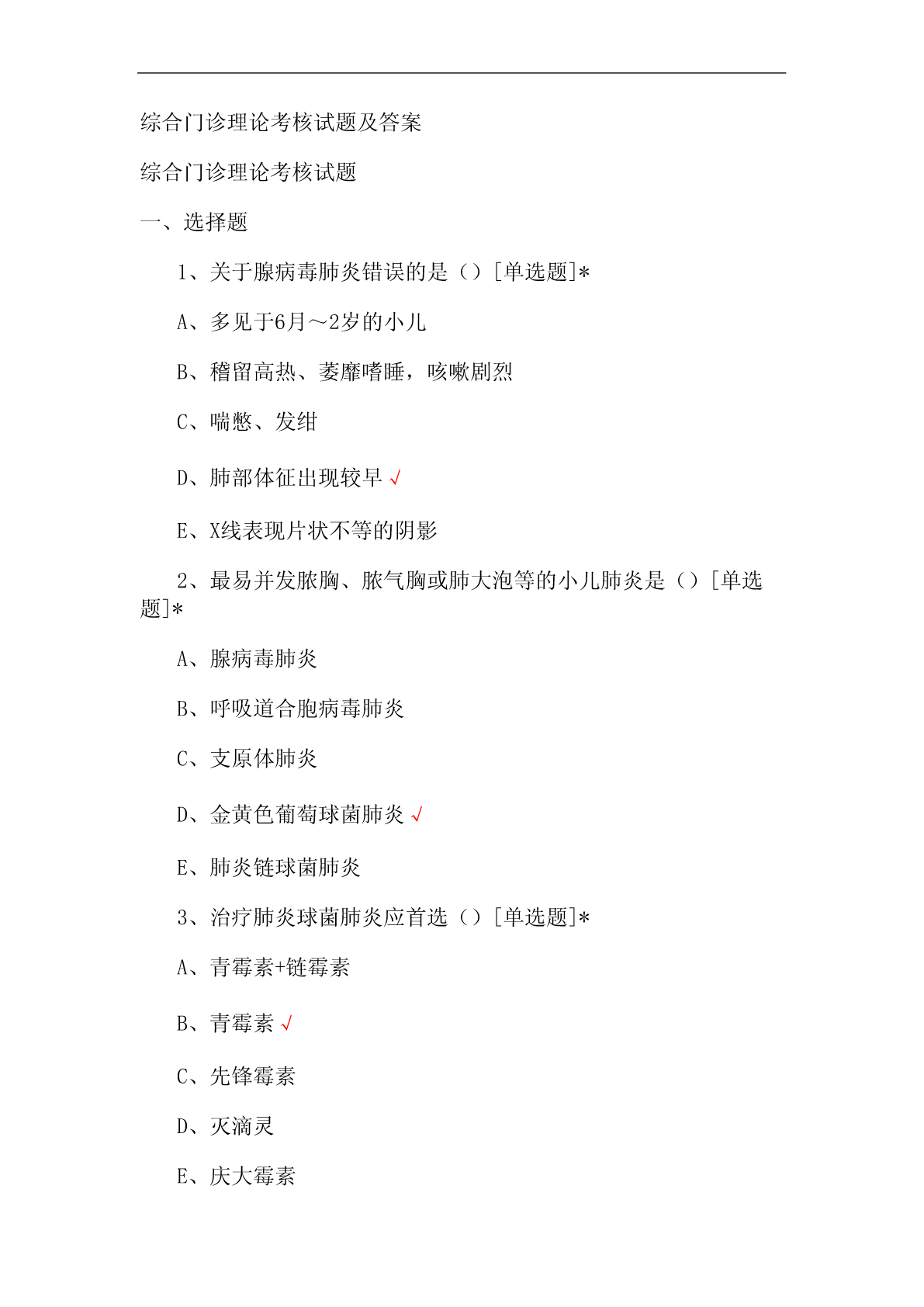 综合门诊理论考核试题及答案

综合门诊理论考核试题

一、选择题

1、关于腺病毒肺炎错误的是（）[单选题]*

A、多见于6月～2岁的小儿

B、稽留高热、萎靡嗜睡，咳嗽剧烈

C、喘憋、发绀

D、肺部体征出现较早 √

E、X线表现片状不等的阴影

2、最易并发脓胸、脓气胸或肺大泡等的小儿肺炎是（）[单选题]*

A、腺病毒肺炎

B、呼吸道合胞病毒肺炎

C、支原体肺炎

D、金黄色葡萄球菌肺炎 √

E、肺炎链球菌肺炎

3、治疗肺炎球菌肺炎应首选（）[单选题]*

A、青霉素+链霉素

B、青霉素 √

C、先锋霉素

D、灭滴灵

E、庆大霉素